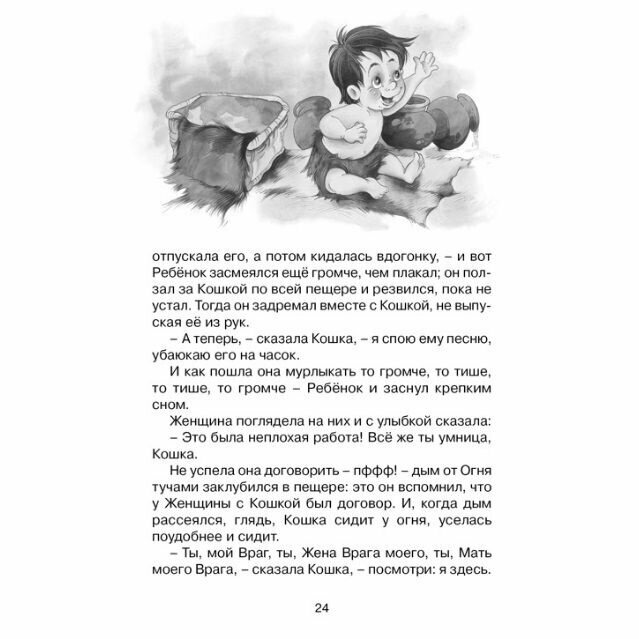 отпускала его, а потом кидалась вдогонку, – и вот Ребёнок засмеялся ещё громче, чем плакал; он ползал за Кошкой по всей пещере и резвился, пока не устал. Тогда он задремал вместе с Кошкой, не выпуская её из рук.

– А теперь, – сказала Кошка, – я спою ему песню, убаюкаю его на часок.

И как пошла она мурлыкать то громче, то тише, то тише, то громче – Ребёнок и заснул крепким сном.

Женщина поглядела на них и с улыбкой сказала:

– Это была неплохая работа! Всё же ты умница, Кошка.

Не успела она договорить – пффф! – дым от Огня тучами заклубился в пещере: это он вспомнил, что у Женщины с Кошкой был договор. И, когда дым рассеялся, глядь, Кошка сидит у огня, уселась поудобнее и сидит.

– Ты, мой Враг, ты, Жена Врага моего, ты, Мать моего Врага, – сказала Кошка, – посмотри: я здесь.

24